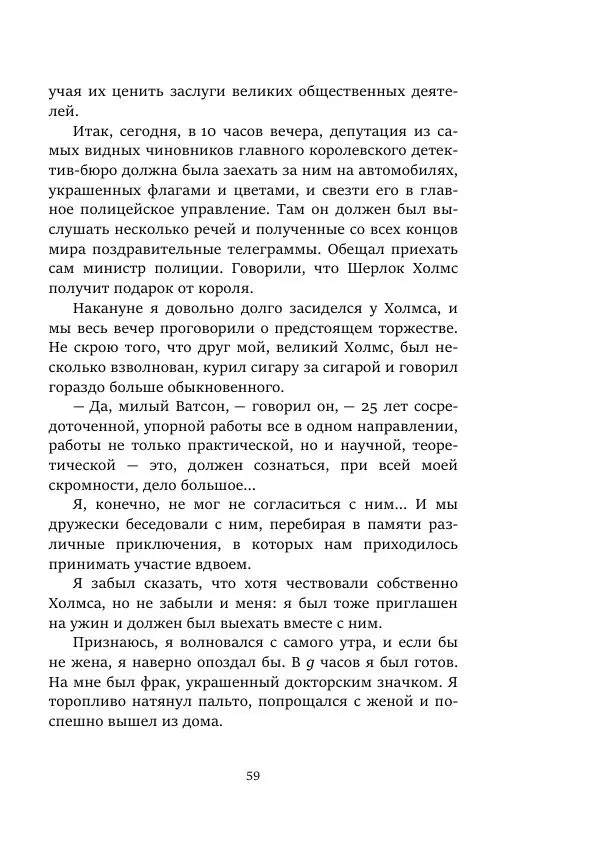 учая их ценить заслуги великих общественных деятелей.

Итак, сегодня, в 10 часов вечера, депутация из самых видных чиновников главного королевского детектив-бюро должна была заехать за ним на автомобилях, украшенных флагами и цветами, и свезти его в главное полицейское управление. Там он должен был выслушать несколько речей и полученные со всех концов мира поздравительные телеграммы. Обещал приехать сам министр полиции. Говорили, что Шерлок Холмс получит подарок от короля.

Накануне я довольно долго засиделся у Холмса, и мы весь вечер проговорили о предстоящем торжестве. Не скрою того, что друг мой, великий Холмс, был несколько взволнован, курил сигару за сигарой и говорил гораздо больше обыкновенного.

— Да, милый Ватсон, — говорил он, — 25 лет сосредоточенной, упорной работы все в одном направлении, работы не только практической, но и научной, теоретической — это, должен сознаться, при всей моей скромности, дело большое...

Я, конечно, не мог не согласиться с ним... И мы дружески беседовали с ним, перебирая в памяти различные приключения, в которых нам приходилось принимать участие вдвоем.

Я забыл сказать, что хотя чествовали собственно Холмса, но не забыли и меня: я был тоже приглашен на ужин и должен был выехать вместе с ним.

Признаюсь, я волновался с самого утра, и если бы не жена, я наверно опоздал бы. В 9 часов я был готов. На мне был фрак, украшенный докторским значком. Я торопливо натянул пальто, попрощался с женой и поспешно вышел из дома.

59